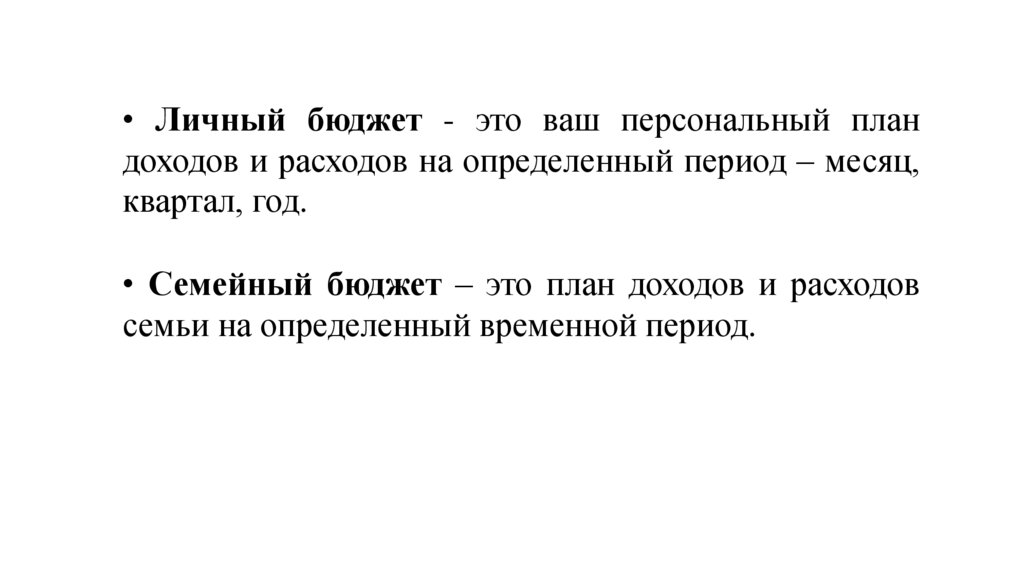 • Личный бюджет - это ваш персональный план доходов и расходов на определенный период – месяц, квартал, год.

• Семейный бюджет – это план доходов и расходов семьи на определенный временной период.